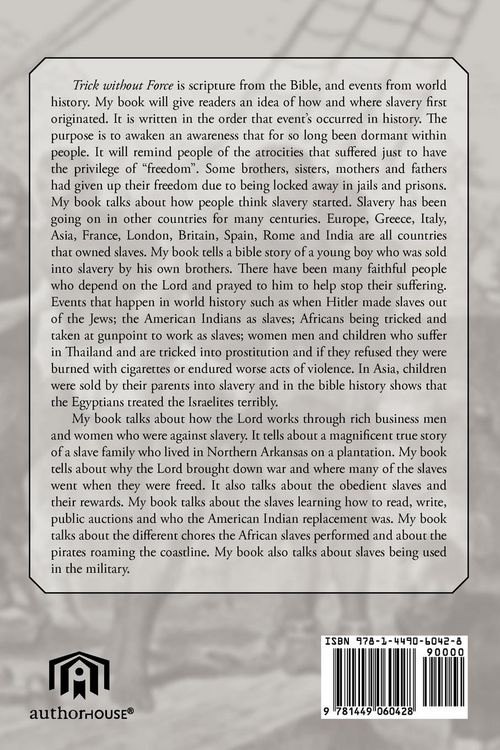 Trick without Force is scripture from the Bible, and events from world history. My book will give readers an idea of how and where slavery first originated. It is written in the order that event's occurred in history. The purpose is to awaken an awareness that for so long been dormant within people. It will remind people of the atrocities that suffered just to have the privilege of "freedom". Some brothers, sisters, mothers and fathers had given up their freedom due to being locked away in jails and prisons. My book talks about how people think slavery started. Slavery has been going on in other countries for many centuries. Europe, Greece, Italy, Asia, France, London, Britain, Spain, Rome and India are all countries that owned slaves. My book tells a bible story of a young boy who was sold into slavery by his own brothers. There have been many faithful people who depend on the Lord and prayed to him to help stop their suffering. Events that happen in world history such as when Hitler made slaves out of the Jews; the American Indians as slaves; Africans being tricked and taken at gunpoint to work as slaves; women men and children who suffer in Thailand and are tricked into prostitution and if they refused they were burned with cigarettes or endured worse acts of violence. In Asia, children were sold by their parents into slavery and in the bible history shows that the Egyptians treated the Israelites terribly.

My book talks about how the Lord works through rich business men and women who were against slavery. It tells about a magnificent true story of a slave family who lived in Northern Arkansas on a plantation. My book tells about why the Lord brought down war and where many of the slaves went when they were freed. It also talks about the obedient slaves and their rewards. My book talks about the slaves learning how to read, write, public auctions and who the American Indian replacement was. My book talks about the different chores the African slaves performed and about the pirates roaming the coastline. My book also talks about slaves being used in the military.

authorHOUSE®

ISBN 978-1-4490-6042-8
90000
9 781449 060428